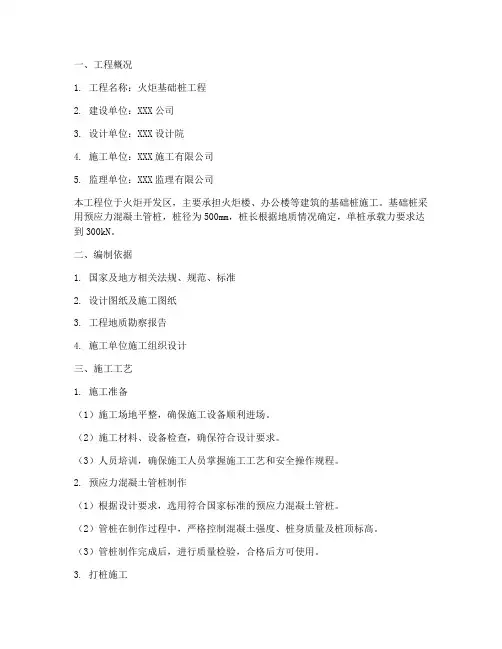 一、工程概况

1. 工程名称：火炬基础桩工程

2. 建设单位：XXX 公司

3. 设计单位：XXX 设计院

4. 施工单位：XXX 施工有限公司

5. 监理单位：XXX 监理有限公司

本工程位于火炬开发区，主要承担火炬楼、办公楼等建筑的基础桩施工。基础桩采用预应力混凝土管桩，桩径为 500mm，桩长根据地质情况确定，单桩承载力要求达到 300kN。

二、编制依据

1. 国家及地方相关法规、规范、标准

2. 设计图纸及施工图纸

3. 工程地质勘察报告

4. 施工单位施工组织设计

三、施工工艺

1. 施工准备

（1）施工场地平整，确保施工设备顺利进场。

（2）施工材料、设备检查，确保符合设计要求。

（3）人员培训，确保施工人员掌握施工工艺和安全操作规程。

2. 预应力混凝土管桩制作

（1）根据设计要求，选用符合国家标准的预应力混凝土管桩。

（2）管桩在制作过程中，严格控制混凝土强度、桩身质量及桩顶标高。

（3）管桩制作完成后，进行质量检验，合格后方可使用。

3. 打桩施工